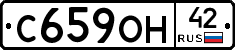 С659ОН 42 RUS